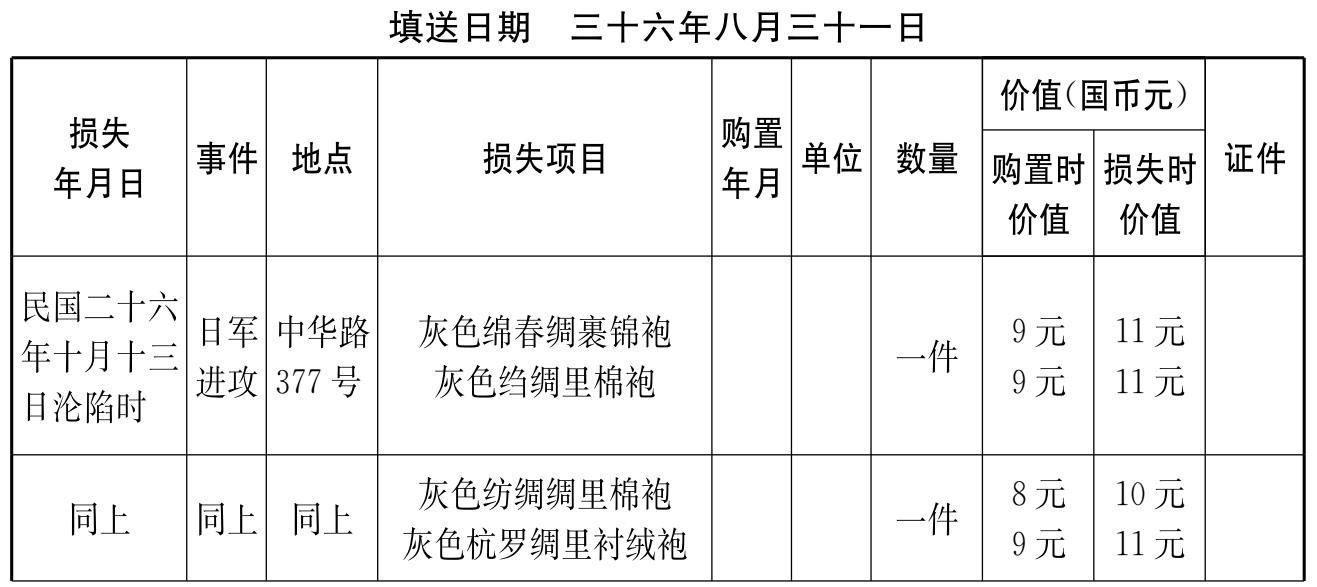 填送日期 三十六年八月三十一日

| 损失年月日 | 事件 | 地点 | 损失项目 | 购置年月 | 单位 | 数量 | 价值(国币元) |  | 证件 |
|---|---|---|---|---|---|---|---|---|---|
|  |  |  |  |  |  |  | 购置时价值 | 损失时价值 |  |
| 民国二十六年十月十三日沦陷时 | 日军进攻 | 中华路377号 | 灰色绵春绸裹锦袍 灰色绉绸里棉袍 |  |  | 一件 | 9元 9元 | 11元 11元 |  |
| 同上 | 同上 | 同上 | 灰色纺绸绸里棉袍 灰色杭罗绸里衬绒袍 |  |  | 一件 | 8元 9元 | 10元 11元 |  |